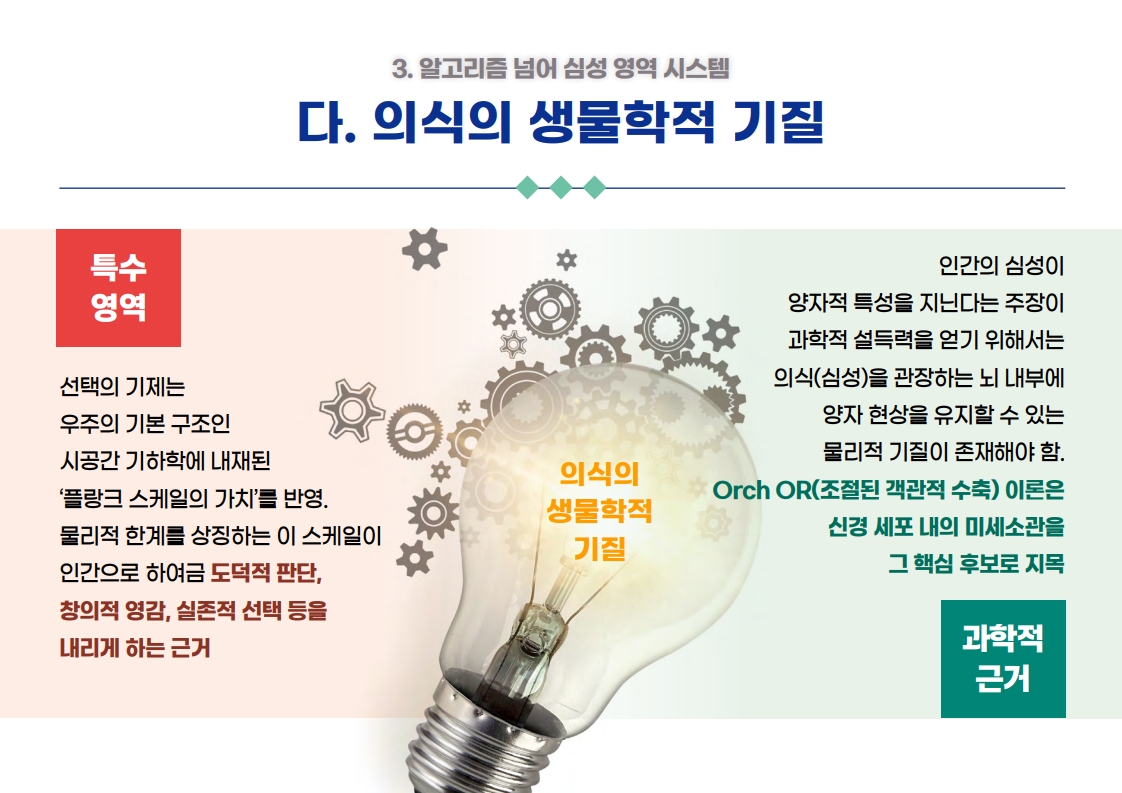 3. 알고리즘 넘어 심성 영역 시스템

다. 의식의 생물학적 기질

특수
영역

선택의 기제는 우주의 기본 구조인 시공간 기하학에 내재된 '플랑크 스케일의 가치'를 반영. 물리적 한계를 상징하는 이 스케일이 인간으로 하여금 도덕적 판단, 창의적 영감, 실존적 선택 등을 내리게 하는 근거

의식의
생물학적
기질

인간의 심성이 양자적 특성을 지닌다는 주장이 과학적 설득력을 얻기 위해서는 의식(심성)을 관장하는 뇌 내부에 양자 현상을 유지할 수 있는 물리적 기질이 존재해야 함. Orch OR(조절된 객관적 수축) 이론은 신경 세포 내의 미세소관을 그 핵심 후보로 지목

과학적
근거